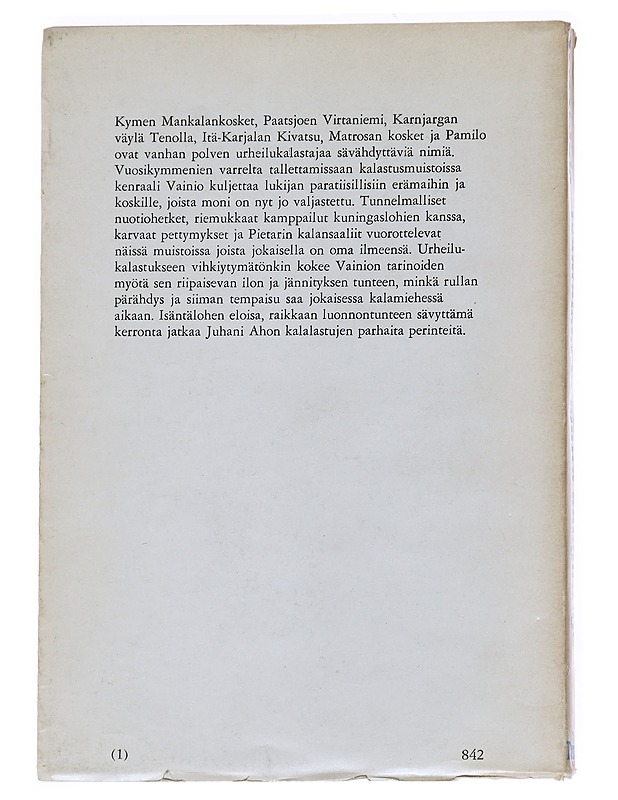 Kymen Mankalankosket, Paatsjoen Virtaniemi, Karnjargan väylä Tenolla, Itä-Karjalan Kivatsu, Matrosan kosket ja Pamilo ovat vanhan polven urheilukalastajaa sävähdyttäviä nimiä. Vuosikymmenien varrelta tallettamissaan kalastusmuistoissa kenraali Vainio kuljettaa lukijan paratiisillisiin erämaihin ja koskille, joista moni on nyt jo valjastettu. Tunnelmalliset nuotiohetket, riemukkaat kamppailut kuningaslohien kanssa, karvaat pettymykset ja Pietarin kalansaaliit vuorottelevat näissä muistoissa joista jokaisella on oma ilmeensä. Urheilukalastukseen vihkiytymätönkin kokee Vainion tarinoiden myötä sen riipaisevan ilon ja jännityksen tunteen, minkä rullan pärähdys ja siiman tempaisu saa jokaisessa kalamiehessä aikaan. Isäntälohen eloisa, raikkaan luonnontunteen sävyttämä kerronta jatkaa Juhani Ahon kalalastujen parhaita perinteitä.

(1)

842